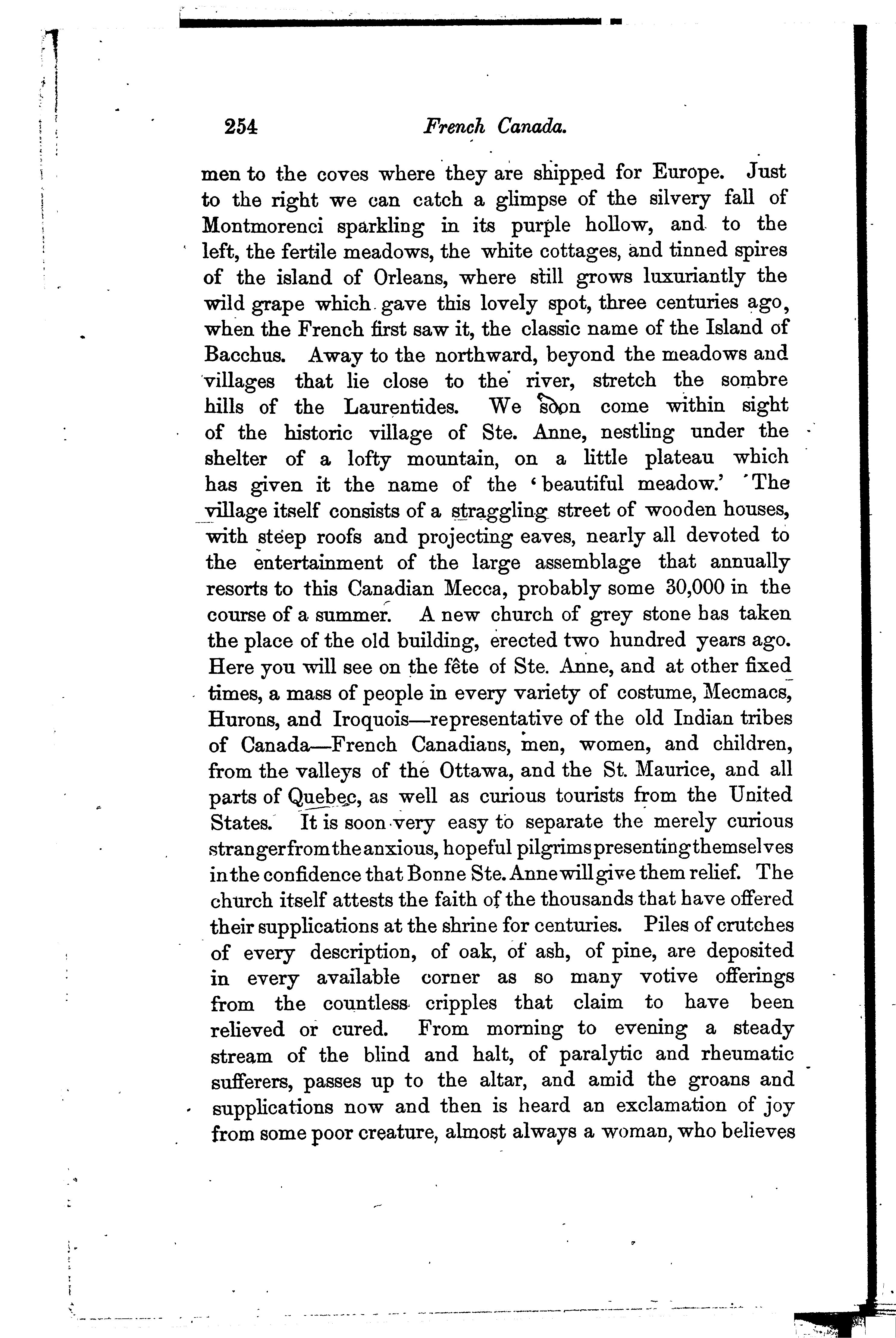 254 French Canada.

men to the coves where they are shipped for Europe. Just to the right we can catch a glimpse of the silvery fall of Montmorenci sparkling in its purple hollow, and to the left, the fertile meadows, the white cottages, and tinned spires of the island of Orleans, where still grows luxuriantly the wild grape which gave this lovely spot, three centuries ago, when the French first saw it, the classic name of the Island of Bacchus. Away to the northward, beyond the meadows and villages that lie close to the river, stretch the sombre hills of the Laurentides. We soon come within sight of the historic village of Ste. Anne, nestling under the shelter of a lofty mountain, on a little plateau which has given it the name of the 'beautiful meadow.' The village itself consists of a straggling street of wooden houses, with steep roofs and projecting eaves, nearly all devoted to the entertainment of the large assemblage that annually resorts to this Canadian Mecca, probably some 30,000 in the course of a summer. A new church of grey stone has taken the place of the old building, erected two hundred years ago. Here you will see on the fête of Ste. Anne, and at other fixed times, a mass of people in every variety of costume, Mecmacs, Hurons, and Iroquois—representative of the old Indian tribes of Canada—French Canadians, men, women, and children, from the valleys of the Ottawa, and the St. Maurice, and all parts of Quebec, as well as curious tourists from the United States. It is soon very easy to separate the merely curious stranger from the anxious, hopeful pilgrims presenting themselves in the confidence that Bonne Ste. Anne will give them relief. The church itself attests the faith of the thousands that have offered their supplications at the shrine for centuries. Piles of crutches of every description, of oak, of ash, of pine, are deposited in every available corner as so many votive offerings from the countless cripples that claim to have been relieved or cured. From morning to evening a steady stream of the blind and halt, of paralytic and rheumatic sufferers, passes up to the altar, and amid the groans and supplications now and then is heard an exclamation of joy from some poor creature, almost always a woman, who believes